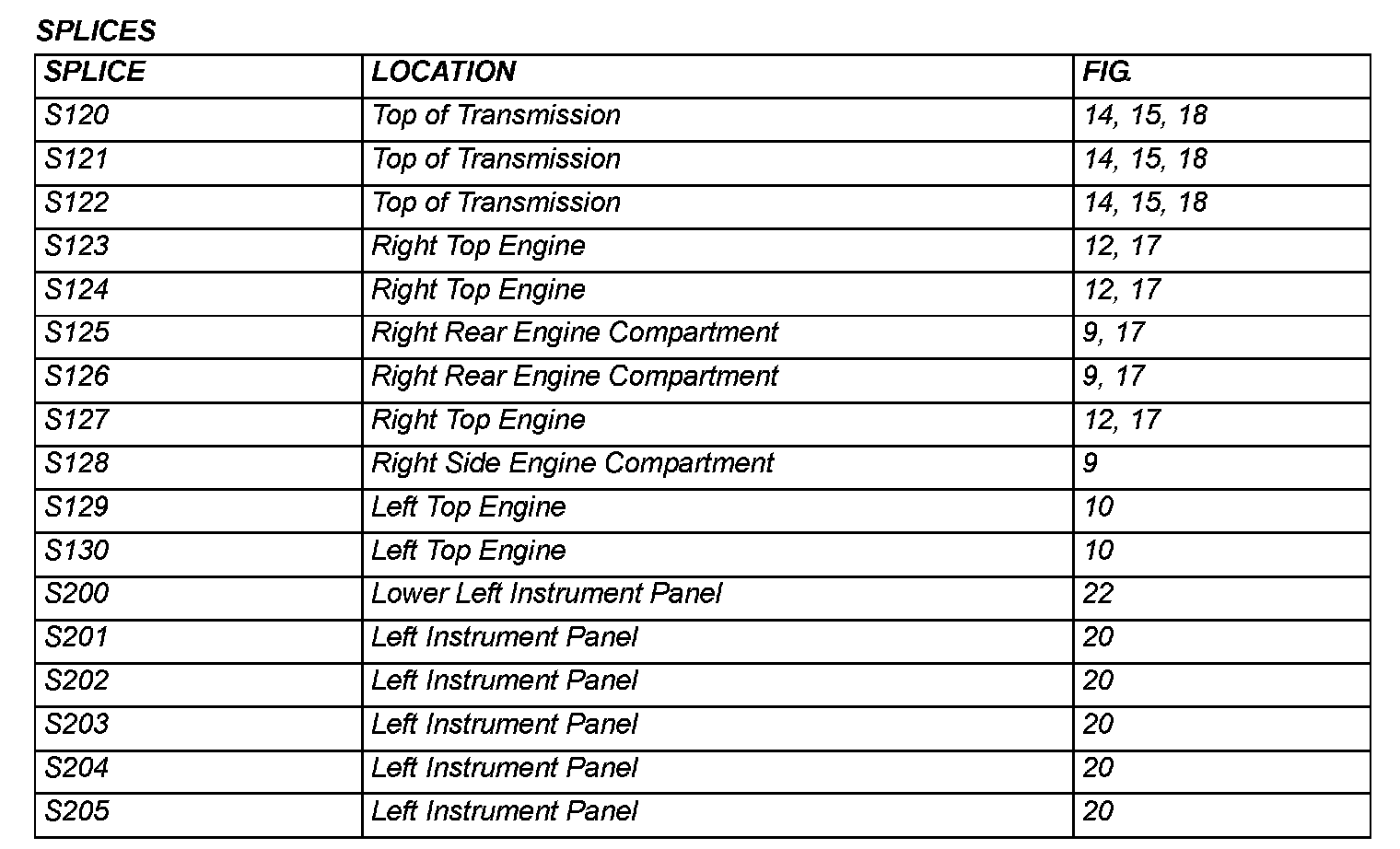 SPLICES

| SPLICE | LOCATION | FIG. |
|---|---|---|
| S120 | Top of Transmission | 14, 15, 18 |
| S121 | Top of Transmission | 14, 15, 18 |
| S122 | Top of Transmission | 14, 15, 18 |
| S123 | Right Top Engine | 12, 17 |
| S124 | Right Top Engine | 12, 17 |
| S125 | Right Rear Engine Compartment | 9, 17 |
| S126 | Right Rear Engine Compartment | 9, 17 |
| S127 | Right Top Engine | 12, 17 |
| S128 | Right Side Engine Compartment | 9 |
| S129 | Left Top Engine | 10 |
| S130 | Left Top Engine | 10 |
| S200 | Lower Left Instrument Panel | 22 |
| S201 | Left Instrument Panel | 20 |
| S202 | Left Instrument Panel | 20 |
| S203 | Left Instrument Panel | 20 |
| S204 | Left Instrument Panel | 20 |
| S205 | Left Instrument Panel | 20 |